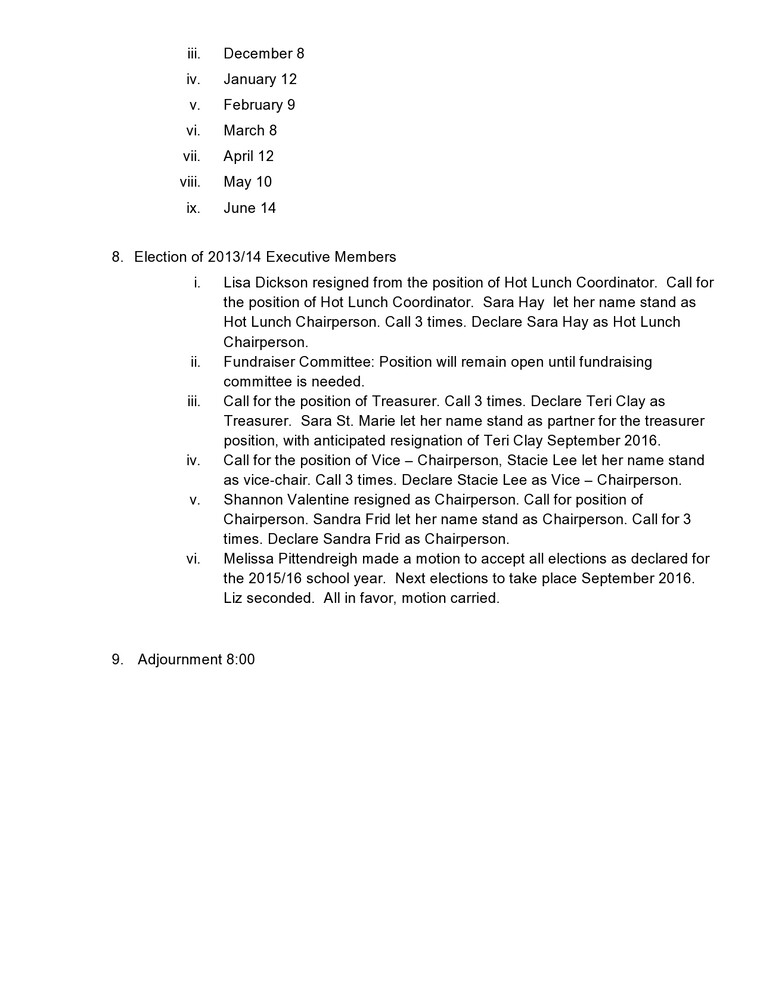 iii. December 8
iv. January 12
v. February 9
vi. March 8
vii. April 12
viii. May 10
ix. June 14

8. Election of 2013/14 Executive Members
i. Lisa Dickson resigned from the position of Hot Lunch Coordinator. Call for the position of Hot Lunch Coordinator. Sara Hay let her name stand as Hot Lunch Chairperson. Call 3 times. Declare Sara Hay as Hot Lunch Chairperson.
ii. Fundraiser Committee: Position will remain open until fundraising committee is needed.
iii. Call for the position of Treasurer. Call 3 times. Declare Teri Clay as Treasurer. Sara St. Marie let her name stand as partner for the treasurer position, with anticipated resignation of Teri Clay September 2016.
iv. Call for the position of Vice – Chairperson, Stacie Lee let her name stand as vice-chair. Call 3 times. Declare Stacie Lee as Vice – Chairperson.
v. Shannon Valentine resigned as Chairperson. Call for position of Chairperson. Sandra Frid let her name stand as Chairperson. Call for 3 times. Declare Sandra Frid as Chairperson.
vi. Melissa Pittendreigh made a motion to accept all elections as declared for the 2015/16 school year. Next elections to take place September 2016. Liz seconded. All in favor, motion carried.

9. Adjournment 8:00